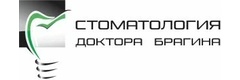 СТОМАТОЛОГИЯ
ДОКТОРА БРАГИНА